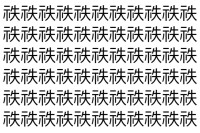 祑祑祑祑祑祑祑祑祑祑祑
祑祑祑祑祑祑祑祑祑祑祑
祑祑祑祑祑祑祑祑祑祑祑
祑祑祑祑祑祑祑祑祑祑祑
祑祑祑祑祑祑祑祑祑祑祑
祑祑祑祑祑祑祑祑祑祑祑